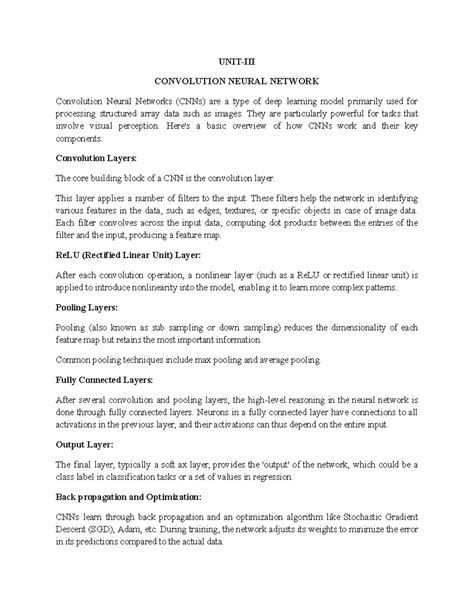 UNIT-III

CONVOLUTION NEURAL NETWORK

Convolution Neural Networks (CNNs) are a type of deep learning model primarily used for processing structured array data such as images. They are particularly powerful for tasks that involve visual perception. Here's a basic overview of how CNNs work and their key components:

Convolution Layers:

The core building block of a CNN is the convolution layer.

This layer applies a number of filters to the input. These filters help the network in identifying various features in the data, such as edges, textures, or specific objects in case of image data. Each filter convolves across the input data, computing dot products between the entries of the filter and the input, producing a feature map.

ReLU (Rectified Linear Unit) Layer:

After each convolution operation, a nonlinear layer (such as a ReLU or rectified linear unit) is applied to introduce nonlinearity into the model, enabling it to learn more complex patterns.

Pooling Layers:

Pooling (also known as sub sampling or down sampling) reduces the dimensionality of each feature map but retains the most important information.

Common pooling techniques include max pooling and average pooling.

Fully Connected Layers:

After several convolution and pooling layers, the high-level reasoning in the neural network is done through fully connected layers. Neurons in a fully connected layer have connections to all activations in the previous layer, and their activations can thus depend on the entire input.

Output Layer:

The final layer, typically a soft ax layer, provides the 'output' of the network, which could be a class label in classification tasks or a set of values in regression.

Back propagation and Optimization:

CNNs learn through back propagation and an optimization algorithm like Stochastic Gradient Descent (SGD), Adam, etc. During training, the network adjusts its weights to minimize the error in its predictions compared to the actual data.